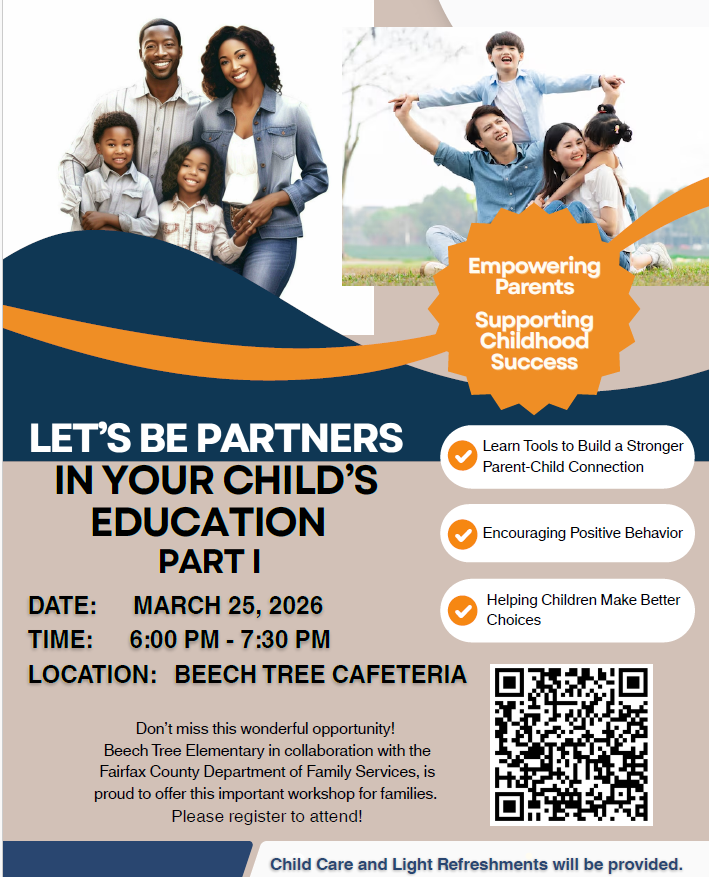 Empowering Parents

Supporting Childhood Success

LET'S BE PARTNERS IN YOUR CHILD'S EDUCATION PART I

Learn Tools to Build a Stronger Parent-Child Connection

Encouraging Positive Behavior

Helping Children Make Better Choices

DATE: MARCH 25, 2026
TIME: 6:00 PM - 7:30 PM
LOCATION: BEECH TREE CAFETERIA

Don't miss this wonderful opportunity!
Beech Tree Elementary in collaboration with the Fairfax County Department of Family Services, is proud to offer this important workshop for families.
Please register to attend!

Child Care and Light Refreshments will be provided.